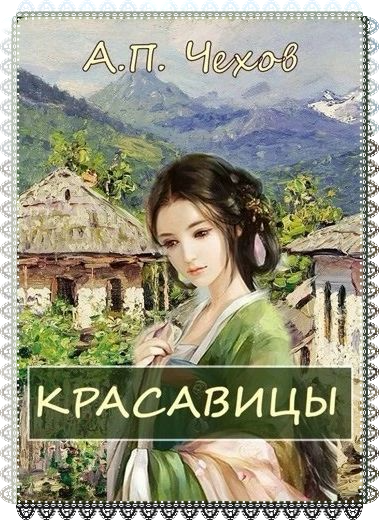 А.П. Чехов

КРАСАВИЦЫ